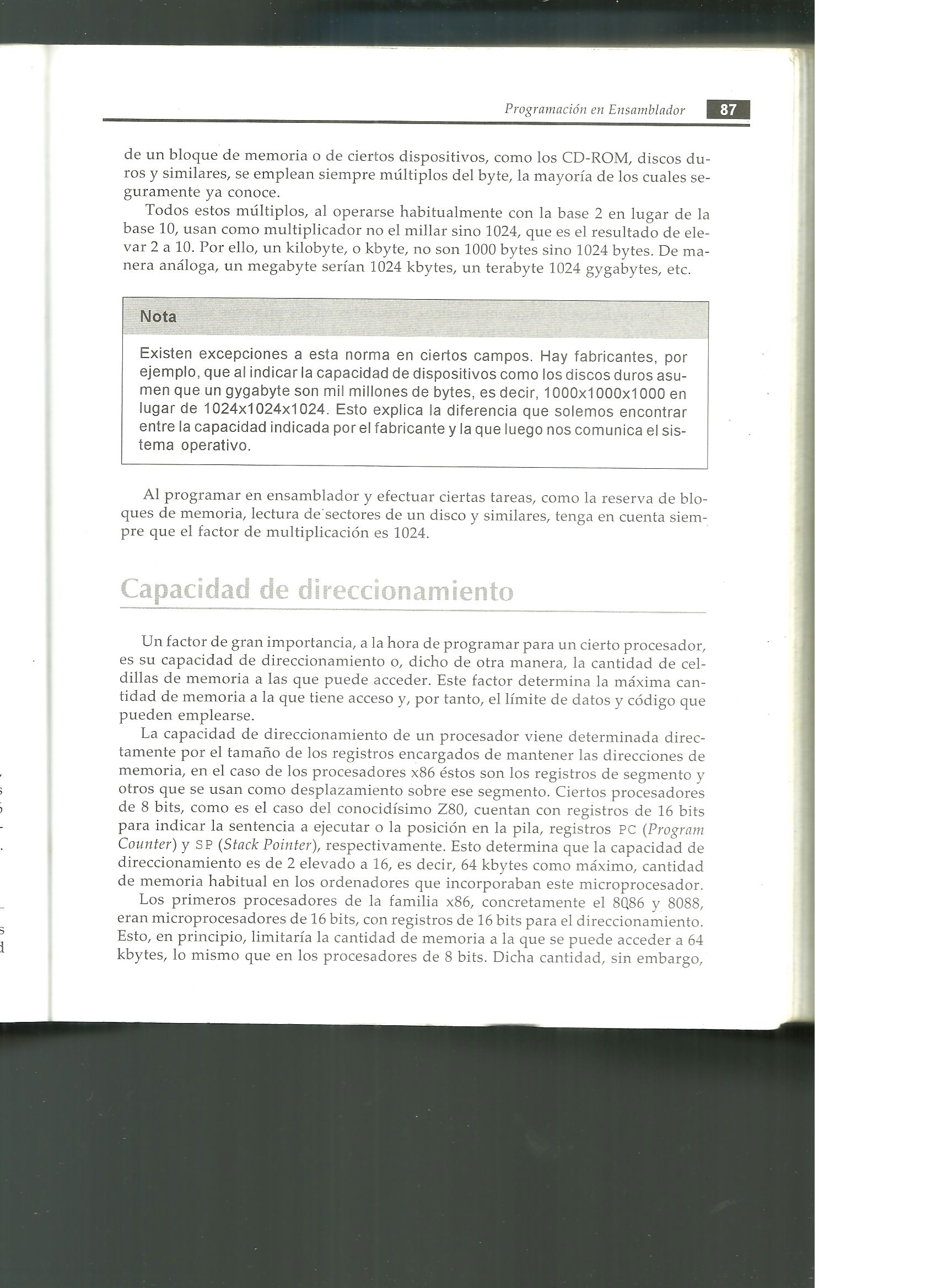 Programación en Ensamblador 87

de un bloque de memoria o de ciertos dispositivos, como los CD-ROM, discos duros y similares, se emplean siempre múltiplos del byte, la mayoría de los cuales seguramente ya conoce.

Todos estos múltiplos, al operarse habitualmente con la base 2 en lugar de la base 10, usan como multiplicador no el millar sino 1024, que es el resultado de elevar 2 a 10. Por ello, un kilobyte, o kbyte, no son 1000 bytes sino 1024 bytes. De manera análoga, un megabyte serían 1024 kbytes, un terabyte 1024 gygabytes, etc.

Nota

Existen excepciones a esta norma en ciertos campos. Hay fabricantes, por ejemplo, que al indicar la capacidad de dispositivos como los discos duros asumen que un gygabyte son mil millones de bytes, es decir, 1000x1000x1000 en lugar de 1024x1024x1024. Esto explica la diferencia que solemos encontrar entre la capacidad indicada por el fabricante y la que luego nos comunica el sistema operativo.

Al programar en ensamblador y efectuar ciertas tareas, como la reserva de bloques de memoria, lectura de sectores de un disco y similares, tenga en cuenta siempre que el factor de multiplicación es 1024.

Capacidad de direccionamiento

Un factor de gran importancia, a la hora de programar para un cierto procesador, es su capacidad de direccionamiento o, dicho de otra manera, la cantidad de celdillas de memoria a las que puede acceder. Este factor determina la máxima cantidad de memoria a la que tiene acceso y, por tanto, el límite de datos y código que pueden emplearse.

La capacidad de direccionamiento de un procesador viene determinada directamente por el tamaño de los registros encargados de mantener las direcciones de memoria, en el caso de los procesadores x86 éstos son los registros de segmento y otros que se usan como desplazamiento sobre ese segmento. Ciertos procesadores de 8 bits, como es el caso del conocidísimo Z80, cuentan con registros de 16 bits para indicar la sentencia a ejecutar o la posición en la pila, registros PC (Program Counter) y SP (Stack Pointer), respectivamente. Esto determina que la capacidad de direccionamiento es de 2 elevado a 16, es decir, 64 kbytes como máximo, cantidad de memoria habitual en los ordenadores que incorporaban este microprocesador.

Los primeros procesadores de la familia x86, concretamente el 8086 y 8088, eran microprocesadores de 16 bits, con registros de 16 bits para el direccionamiento. Esto, en principio, limitaría la cantidad de memoria a la que se puede acceder a 64 kbytes, lo mismo que en los procesadores de 8 bits. Dicha cantidad, sin embargo,